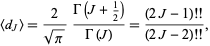 $\langle d_J \rangle = \frac{2}{\sqrt{\pi}} \frac{\Gamma\left(J + \frac{1}{2}\right)}{\Gamma(J)} = \frac{(2J-1)!!}{(2J-2)!!},$